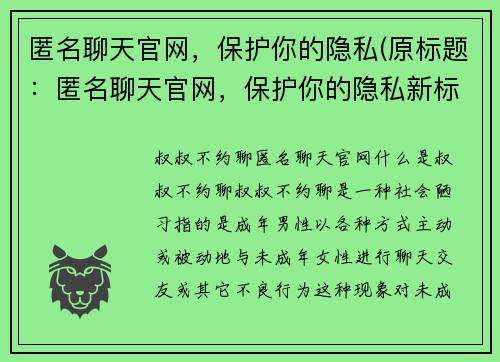 匿名聊天官网，保护你的隐私(原标题：匿名聊天官网，保护你的隐私新标

叔叔不约聊匿名聊天官网什么是叔叔不约聊叔叔不约聊是一种社会陋习指的是成年男性以各种方式主动或被动地与未成年女性进行聊天交友或其它不良行为这种现象对未成